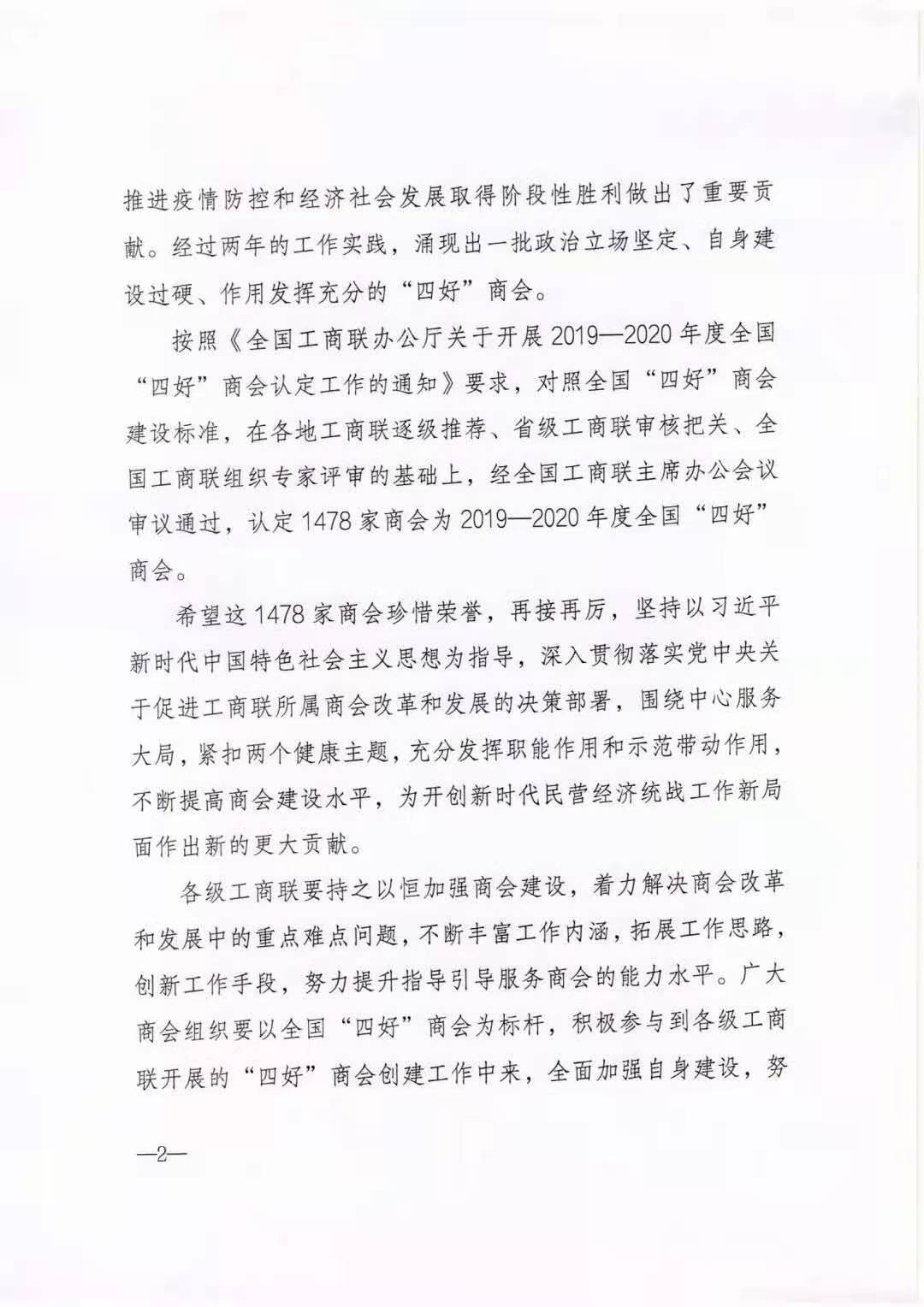 推进疫情防控和经济社会发展取得阶段性胜利做出了重要贡献。经过两年的工作实践，涌现出一批政治立场坚定、自身建设过硬、作用发挥充分的“四好”商会。

按照《全国工商联办公厅关于开展 2019—2020 年度全国“四好”商会认定工作的通知》要求，对照全国“四好”商会建设标准，在各地工商联逐级推荐、省级工商联审核把关、全国工商联组织专家评审的基础上，经全国工商联主席办公会议审议通过，认定 1478 家商会为 2019—2020 年度全国“四好”商会。

希望这 1478 家商会珍惜荣誉，再接再厉，坚持以习近平新时代中国特色社会主义思想为指导，深入贯彻落实党中央关于促进工商联所属商会改革和发展的决策部署，围绕中心服务大局，紧扣两个健康主题，充分发挥职能作用和示范带动作用，不断提高商会建设水平，为开创新时代民营经济统战工作新局面作出新的更大贡献。

各级工商联要持之以恒加强商会建设，着力解决商会改革和发展中的重点难点问题，不断丰富工作内涵，拓展工作思路，创新工作手段，努力提升指导引导服务商会的能力水平。广大商会组织要以全国“四好”商会为标杆，积极参与到各级工商联开展的“四好”商会创建工作中来，全面加强自身建设，努

—2—